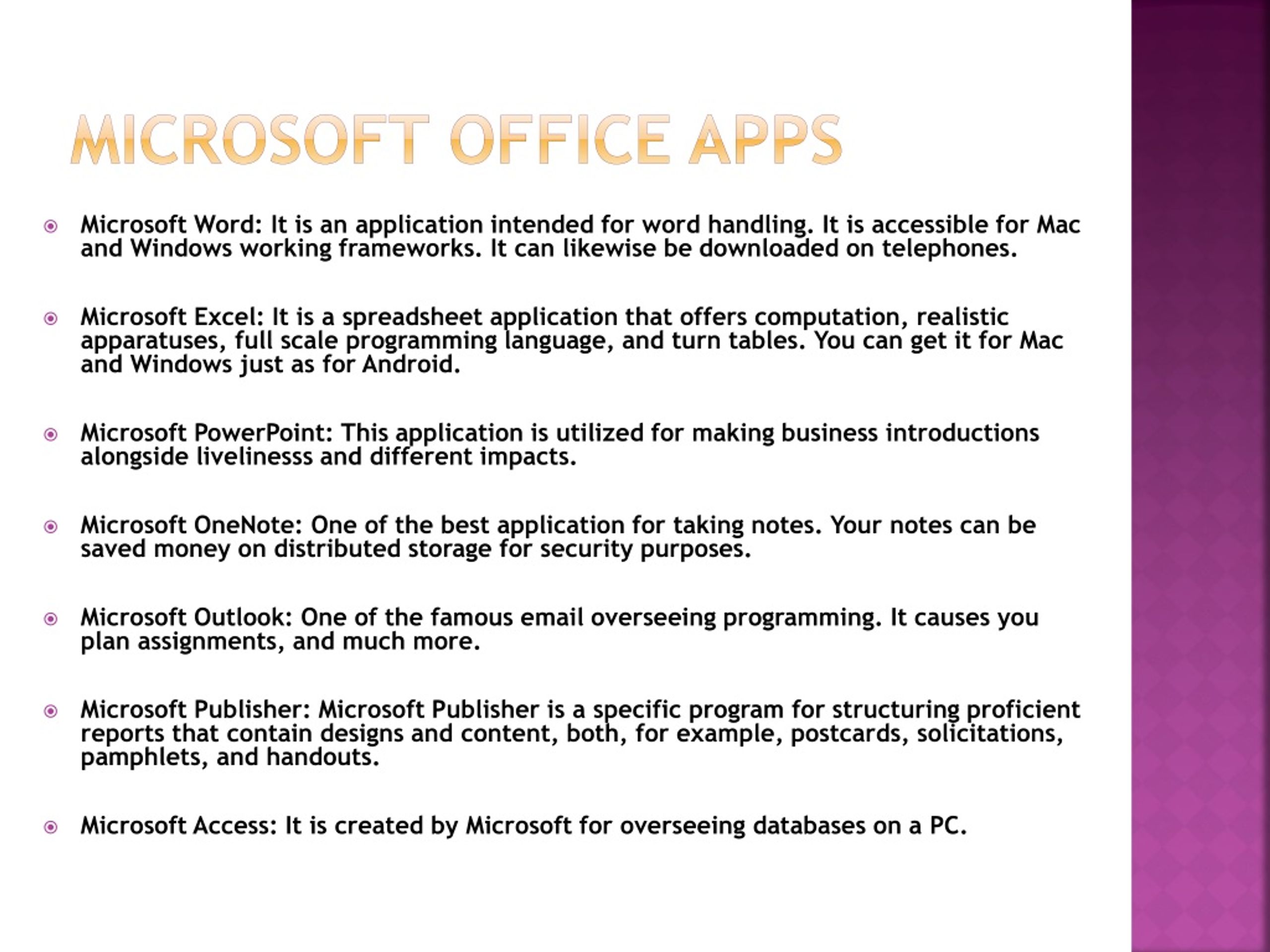 MICROSOFT OFFICE APPS

Microsoft Word: It is an application intended for word handling. It is accessible for Mac and Windows working frameworks. It can likewise be downloaded on telephones.

Microsoft Excel: It is a spreadsheet application that offers computation, realistic apparatuses, full scale programming language, and turn tables. You can get it for Mac and Windows just as for Android.

Microsoft PowerPoint: This application is utilized for making business introductions alongside livelinesss and different impacts.

Microsoft OneNote: One of the best application for taking notes. Your notes can be saved money on distributed storage for security purposes.

Microsoft Outlook: One of the famous email overseeing programming. It causes you plan assignments, and much more.

Microsoft Publisher: Microsoft Publisher is a specific program for structuring proficient reports that contain designs and content, both, for example, postcards, solicitations, pamphlets, and handouts.

Microsoft Access: It is created by Microsoft for overseeing databases on a PC.